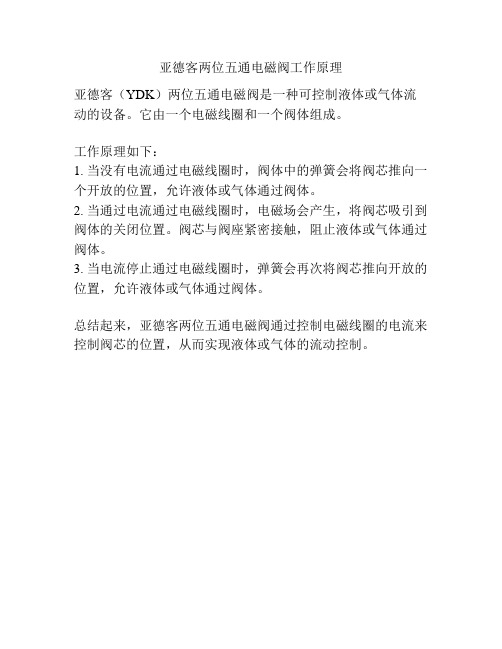 亚德客两位五通电磁阀工作原理

亚德客（YDK）两位五通电磁阀是一种可控制液体或气体流动的设备。它由一个电磁线圈和一个阀体组成。

工作原理如下：
1. 当没有电流通过电磁线圈时，阀体中的弹簧会将阀芯推向一个开放的位置，允许液体或气体通过阀体。
2. 当通过电流通过电磁线圈时，电磁场会产生，将阀芯吸引到阀体的关闭位置。阀芯与阀座紧密接触，阻止液体或气体通过阀体。
3. 当电流停止通过电磁线圈时，弹簧会再次将阀芯推向开放的位置，允许液体或气体通过阀体。

总结起来，亚德客两位五通电磁阀通过控制电磁线圈的电流来控制阀芯的位置，从而实现液体或气体的流动控制。